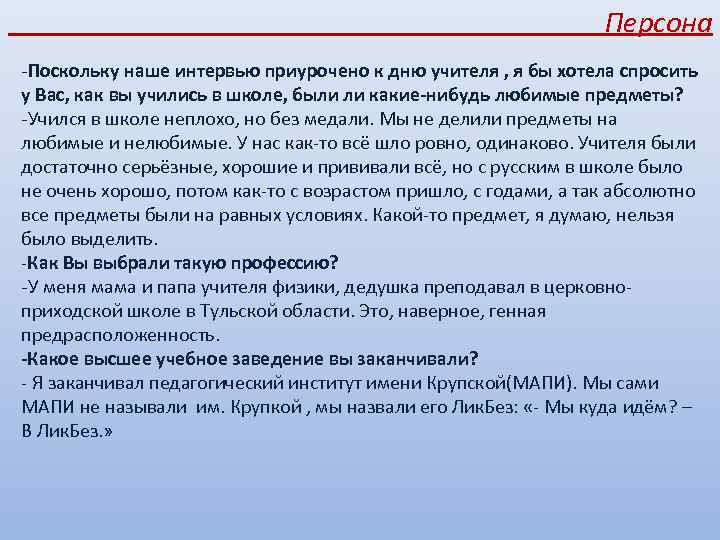 Персона

-Поскольку наше интервью приурочено к дню учителя , я бы хотела спросить у Вас, как вы учились в школе, были ли какие-нибудь любимые предметы?
-Учился в школе неплохо, но без медали. Мы не делили предметы на любимые и нелюбимые. У нас как-то всё шло ровно, одинаково. Учителя были достаточно серьёзные, хорошие и прививали всё, но с русским в школе было не очень хорошо, потом как-то с возрастом пришло, с годами, а так абсолютно все предметы были на равных условиях. Какой-то предмет, я думаю, нельзя было выделить.
-Как Вы выбрали такую профессию?
-У меня мама и папа учителя физики, дедушка преподавал в церковно-приходской школе в Тульской области. Это, наверное, генная предрасположенность.
-Какое высшее учебное заведение вы заканчивали?
- Я заканчивал педагогический институт имени Крупской(МАПИ). Мы сами МАПИ не называли им. Крупкой , мы назвали его ЛикБез: «- Мы куда идём? – В ЛикБез.»